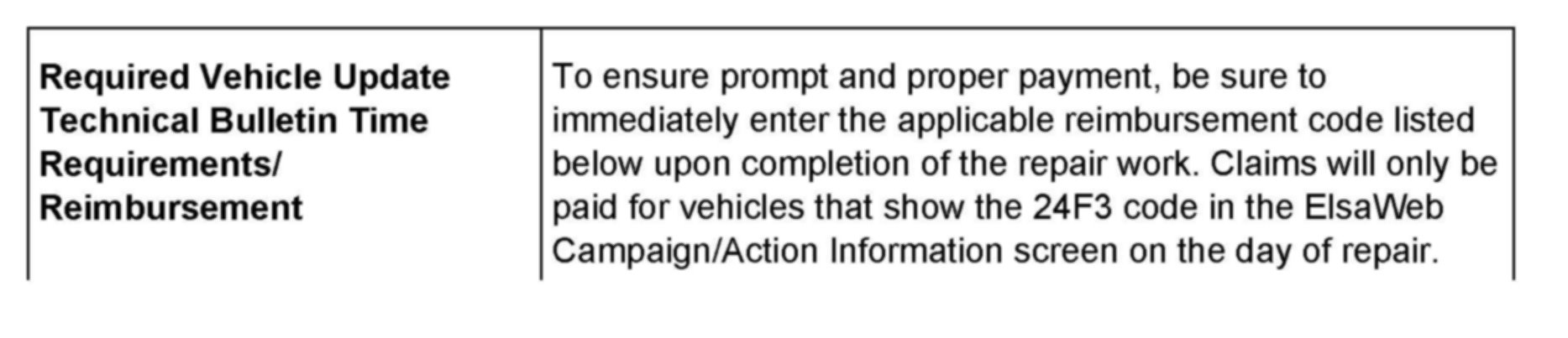 | Required Vehicle Update Technical Bulletin Time Requirements/ Reimbursement | To ensure prompt and proper payment, be sure to immediately enter the applicable reimbursement code listed below upon completion of the repair work. Claims will only be paid for vehicles that show the 24F3 code in the ElsaWeb Campaign/Action Information screen on the day of repair. |
|---|---|